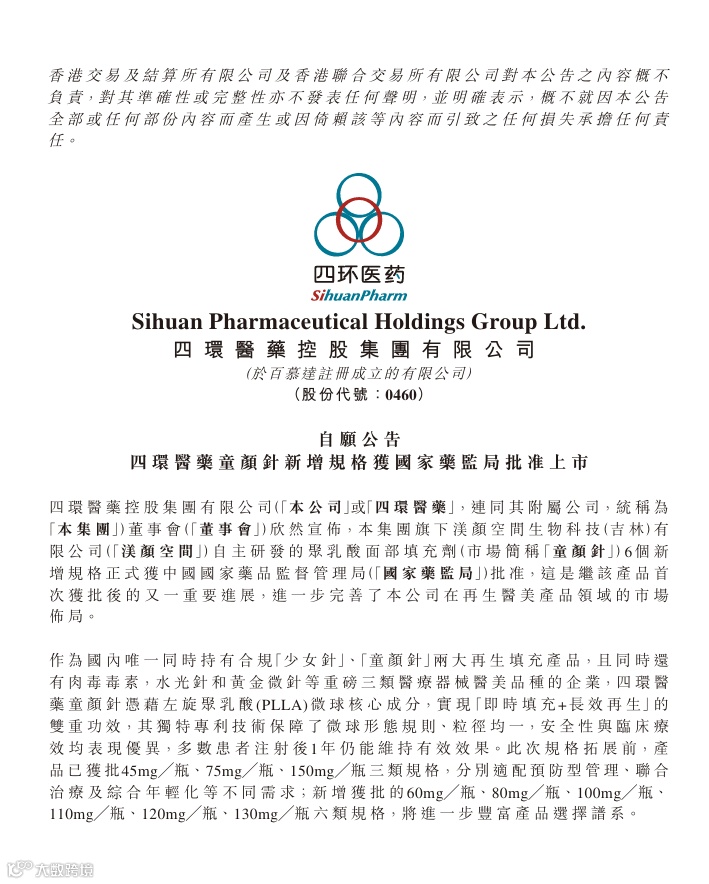 香港交易及結算所有限公司及香港聯合交易所有限公司對本公告之內容概不負責，對其準確性或完整性亦不發表任何聲明，並明確表示，概不就因本公告全部或任何部份內容而產生或因倚賴該等內容而引致之任何損失承擔任何責任。

四环医药
SihuanPharm

Sihuan Pharmaceutical Holdings Group Ltd.
四環醫藥控股集團有限公司
（於百慕達註冊成立的有限公司）
（股份代號：0460）

自願公告
四環醫藥童顏針新增規格獲國家藥監局批准上市

四環醫藥控股集團有限公司（「本公司」或「四環醫藥」，連同其附屬公司，統稱為「本集團」）董事會（「董事會」）欣然宣佈，本集團旗下渼顏空間生物科技（吉林）有限公司（「渼顏空間」）自主研發的聚乳酸面部填充劑（市場簡稱「童顏針」）6個新增規格正式獲中國國家藥品監督管理局（「國家藥監局」）批准，這是繼該產品首次獲批後的又一重要進展，進一步完善了本公司在再生醫美產品領域的市場佈局。

作為國內唯一同時持有合規「少女針」、「童顏針」兩大再生填充產品，且同時還有肉毒毒素，水光針和黃金微針等重磅三類醫療器械醫美品種的企業，四環醫藥童顏針憑藉左旋聚乳酸(PLLA)微球核心成分，實現「即時填充+長效再生」的雙重功效，其獨特專利技術保障了微球形態規則、粒徑均一，安全性與臨床療效均表現優異，多數患者注射後1年仍能維持有效效果。此次規格拓展前，產品已獲批45mg／瓶、75mg／瓶、150mg／瓶三類規格，分別適配預防型管理、聯合治療及綜合年輕化等不同需求；新增獲批的60mg／瓶、80mg／瓶、100mg／瓶、110mg／瓶、120mg／瓶、130mg／瓶六類規格，將進一步豐富產品選擇譜系。

大數跨境